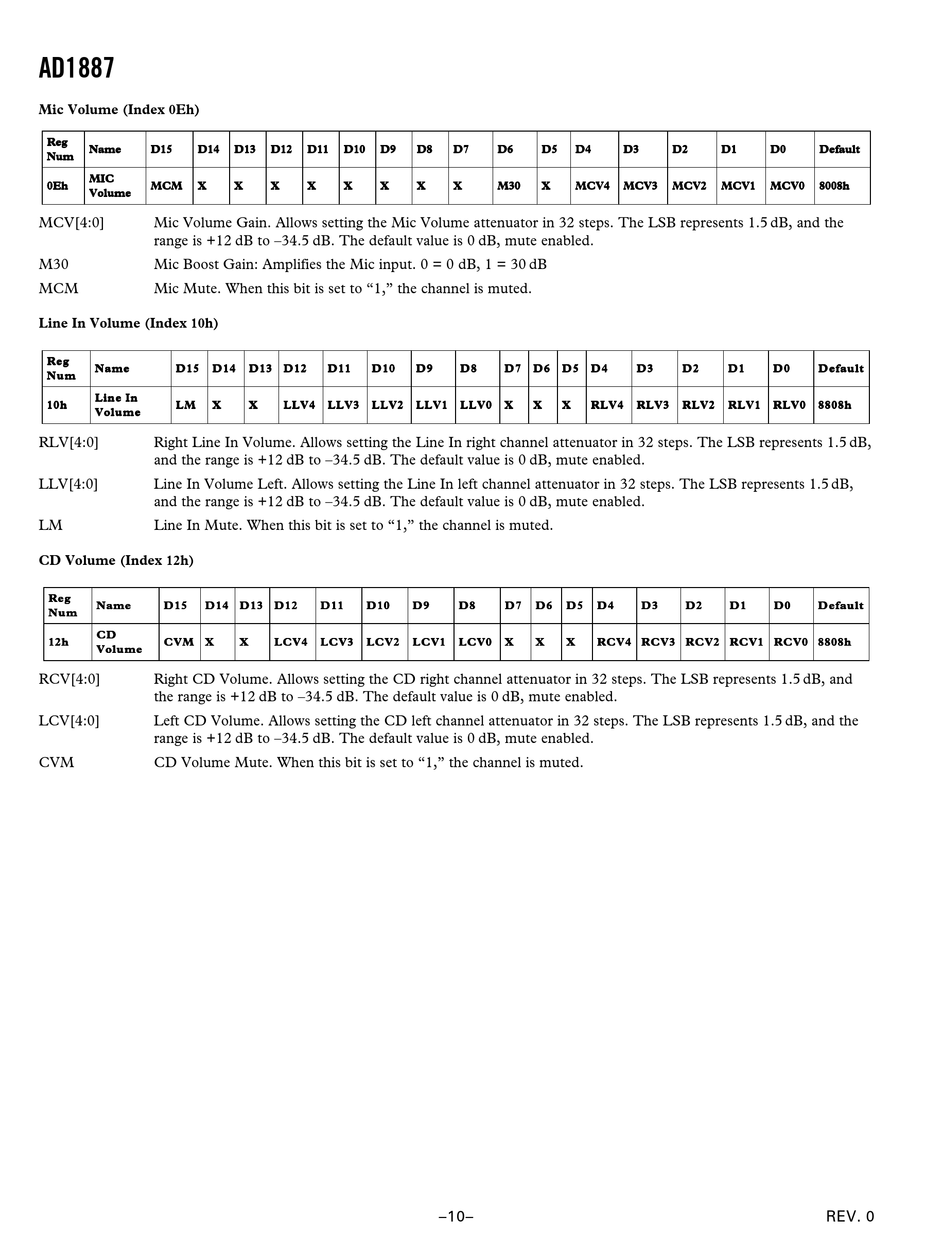 AD1887

Mic Volume (Index 0Eh)

| Reg Num | Name | D15 | D14 | D13 | D12 | D11 | D10 | D9 | D8 | D7 | D6 | D5 | D4 | D3 | D2 | D1 | D0 | Default |
|---|---|---|---|---|---|---|---|---|---|---|---|---|---|---|---|---|---|---|
| 0Eh | MIC Volume | MCM | X | X | X | X | X | X | X | X | M30 | X | MCV4 | MCV3 | MCV2 | MCV1 | MCV0 | 8008h |

MCV[4:0] Mic Volume Gain. Allows setting the Mic Volume attenuator in 32 steps. The LSB represents 1.5 dB, and the range is +12 dB to –34.5 dB. The default value is 0 dB, mute enabled.

M30 Mic Boost Gain: Amplifies the Mic input. 0 = 0 dB, 1 = 30 dB

MCM Mic Mute. When this bit is set to “1,” the channel is muted.

Line In Volume (Index 10h)

| Reg Num | Name | D15 | D14 | D13 | D12 | D11 | D10 | D9 | D8 | D7 | D6 | D5 | D4 | D3 | D2 | D1 | D0 | Default |
|---|---|---|---|---|---|---|---|---|---|---|---|---|---|---|---|---|---|---|
| 10h | Line In Volume | LM | X | X | LLV4 | LLV3 | LLV2 | LLV1 | LLV0 | X | X | X | RLV4 | RLV3 | RLV2 | RLV1 | RLV0 | 8808h |

RLV[4:0] Right Line In Volume. Allows setting the Line In right channel attenuator in 32 steps. The LSB represents 1.5 dB, and the range is +12 dB to –34.5 dB. The default value is 0 dB, mute enabled.

LLV[4:0] Line In Volume Left. Allows setting the Line In left channel attenuator in 32 steps. The LSB represents 1.5 dB, and the range is +12 dB to –34.5 dB. The default value is 0 dB, mute enabled.

LM Line In Mute. When this bit is set to “1,” the channel is muted.

CD Volume (Index 12h)

| Reg Num | Name | D15 | D14 | D13 | D12 | D11 | D10 | D9 | D8 | D7 | D6 | D5 | D4 | D3 | D2 | D1 | D0 | Default |
|---|---|---|---|---|---|---|---|---|---|---|---|---|---|---|---|---|---|---|
| 12h | CD Volume | CVM | X | X | LCV4 | LCV3 | LCV2 | LCV1 | LCV0 | X | X | X | RCV4 | RCV3 | RCV2 | RCV1 | RCV0 | 8808h |

RCV[4:0] Right CD Volume. Allows setting the CD right channel attenuator in 32 steps. The LSB represents 1.5 dB, and the range is +12 dB to –34.5 dB. The default value is 0 dB, mute enabled.

LCV[4:0] Left CD Volume. Allows setting the CD left channel attenuator in 32 steps. The LSB represents 1.5 dB, and the range is +12 dB to –34.5 dB. The default value is 0 dB, mute enabled.

CVM CD Volume Mute. When this bit is set to “1,” the channel is muted.

–10–

REV. 0